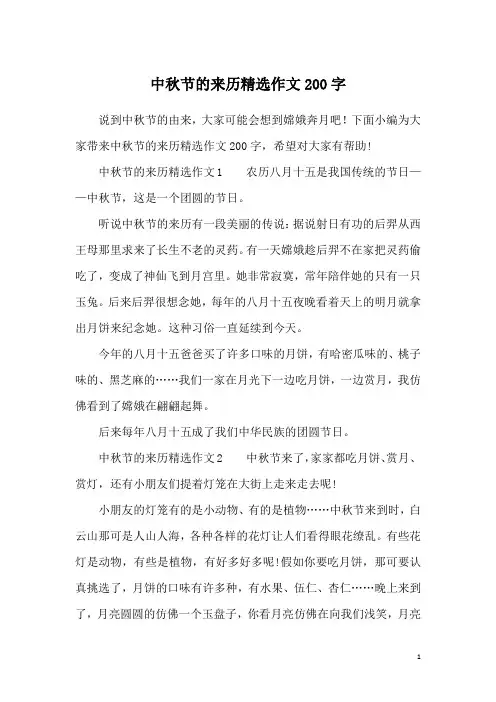 中秋节的来历精选作文200字

说到中秋节的由来，大家可能会想到嫦娥奔月吧！下面小编为大家带来中秋节的来历精选作文200字，希望对大家有帮助！

中秋节的来历精选作文1　　农历八月十五是我国传统的节日——中秋节，这是一个团圆的节日。

听说中秋节的来历有一段美丽的传说：据说射日有功的后羿从西王母那里求来了长生不老的灵药。有一天嫦娥趁后羿不在家把灵药偷吃了，变成了神仙飞到月宫里。她非常寂寞，常年陪伴她的只有一只玉兔。后来后羿很想念她，每年的八月十五夜晚看着天上的明月就拿出月饼来纪念她。这种习俗一直延续到今天。

今年的八月十五爸爸买了许多口味的月饼，有哈密瓜味的、桃子味的、黑芝麻的……我们一家在月光下一边吃月饼，一边赏月，我仿佛看到了嫦娥在翩翩起舞。

后来每年八月十五成了我们中华民族的团圆节日。

中秋节的来历精选作文2　　中秋节来了，家家都吃月饼、赏月、赏灯，还有小朋友们提着灯笼在大街上走来走去呢！

小朋友的灯笼有的是小动物、有的是植物……中秋节来到时，白云山那可是人山人海，各种各样的花灯让人们看得眼花缭乱。有些花灯是动物，有些是植物，有好多好多呢！假如你要吃月饼，那可要认真挑选了，月饼的口味有许多种，有水果、伍仁、杏仁……晚上来到了，月亮圆圆的仿佛一个玉盘子，你看月亮仿佛在向我们浅笑，月亮

1